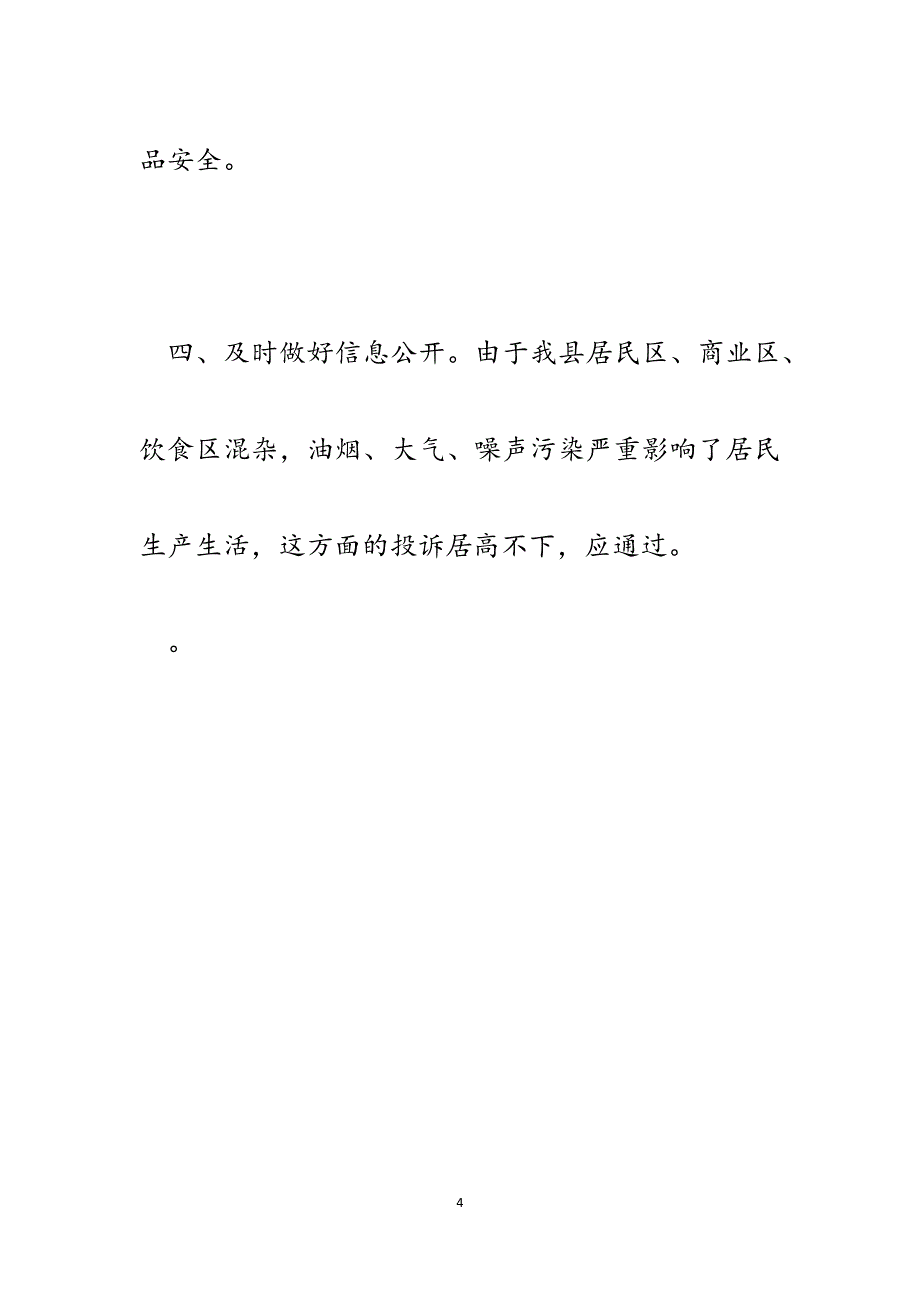 品安全。

四、及时做好信息公开。由于我县居民区、商业区、饮食区混杂，油烟、大气、噪声污染严重影响了居民生产生活，这方面的投诉居高不下，应通过。

。

4